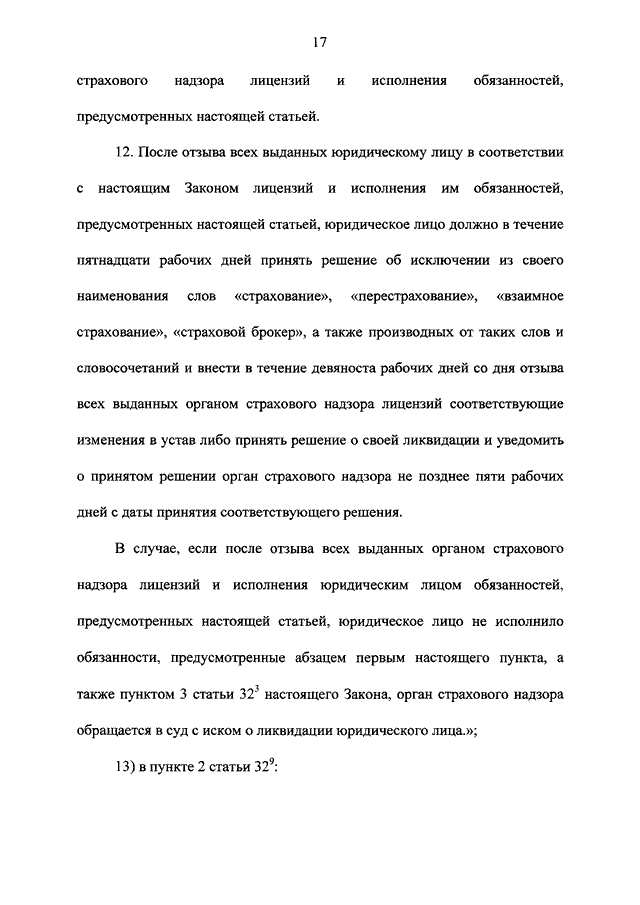 17

страхового надзора лицензий и исполнения обязанностей, предусмотренных настоящей статьей.

12. После отзыва всех выданных юридическому лицу в соответствии с настоящим Законом лицензий и исполнения им обязанностей, предусмотренных настоящей статьей, юридическое лицо должно в течение пятнадцати рабочих дней принять решение об исключении из своего наименования слов «страхование», «перестрахование», «взаимное страхование», «страховой брокер», а также производных от таких слов и словосочетаний и внести в течение девяноста рабочих дней со дня отзыва всех выданных органом страхового надзора лицензий соответствующие изменения в устав либо принять решение о своей ликвидации и уведомить о принятом решении орган страхового надзора не позднее пяти рабочих дней с даты принятия соответствующего решения.

В случае, если после отзыва всех выданных органом страхового надзора лицензий и исполнения юридическим лицом обязанностей, предусмотренных настоящей статьей, юридическое лицо не исполнило обязанности, предусмотренные абзацем первым настоящего пункта, а также пунктом 3 статьи $32^3$ настоящего Закона, орган страхового надзора обращается в суд с иском о ликвидации юридического лица.»;

13) в пункте 2 статьи $32^9$: